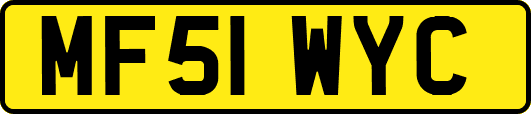 MF51 WYC